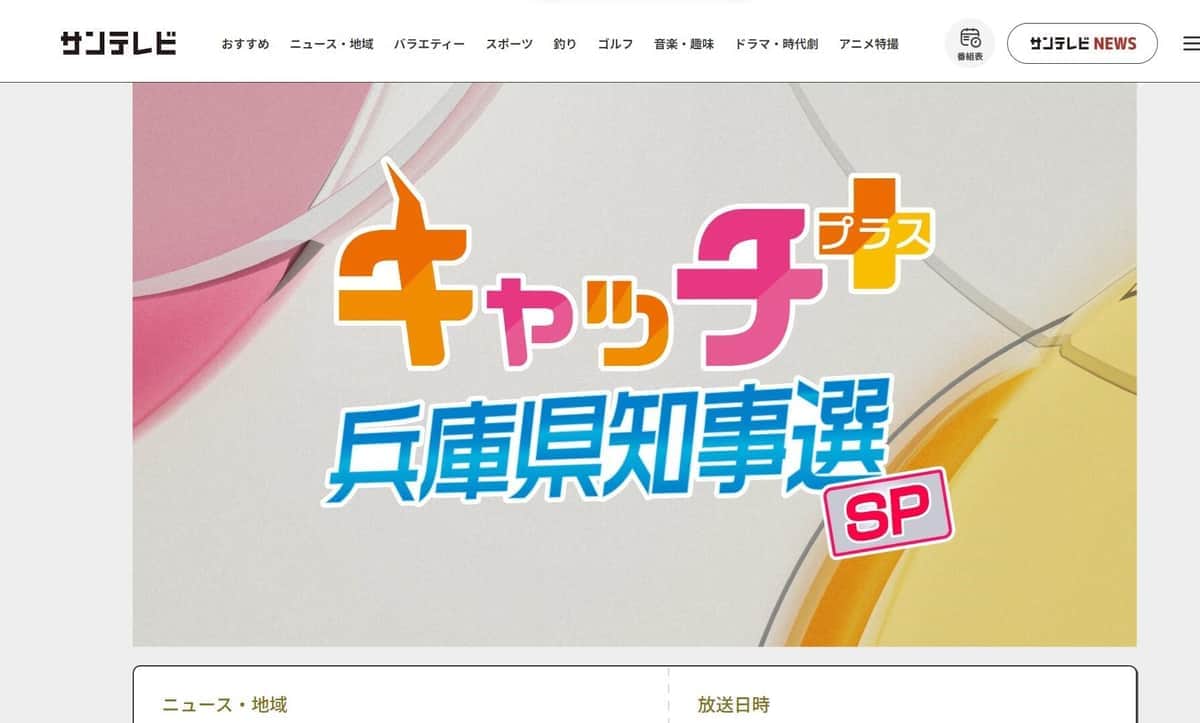 サンテレビ

おすすめ ニュース・地域 バラエティー スポーツ 釣り ゴルフ 音楽・趣味 ドラマ・時代劇 アニメ特撮

番組表

サンテレビ NEWS

キャッチ+ プラス

兵庫県知事選 SP

ニュース・地域

放送日時